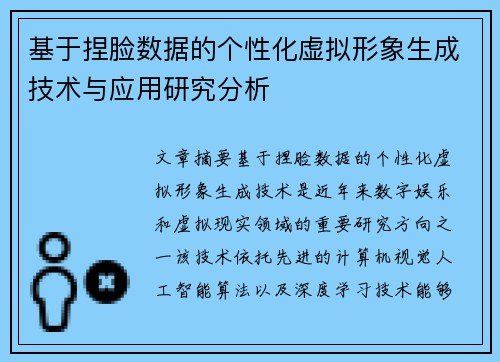 基于捏脸数据的个性化虚拟形象生成技术与应用研究分析

文章摘要基于捏脸数据的个性化虚拟形象生成技术是近年来数字娱乐和虚拟现实领域的重要研究方向之一该技术依托先进的计算机视觉人工智能算法以及深度学习技术能够